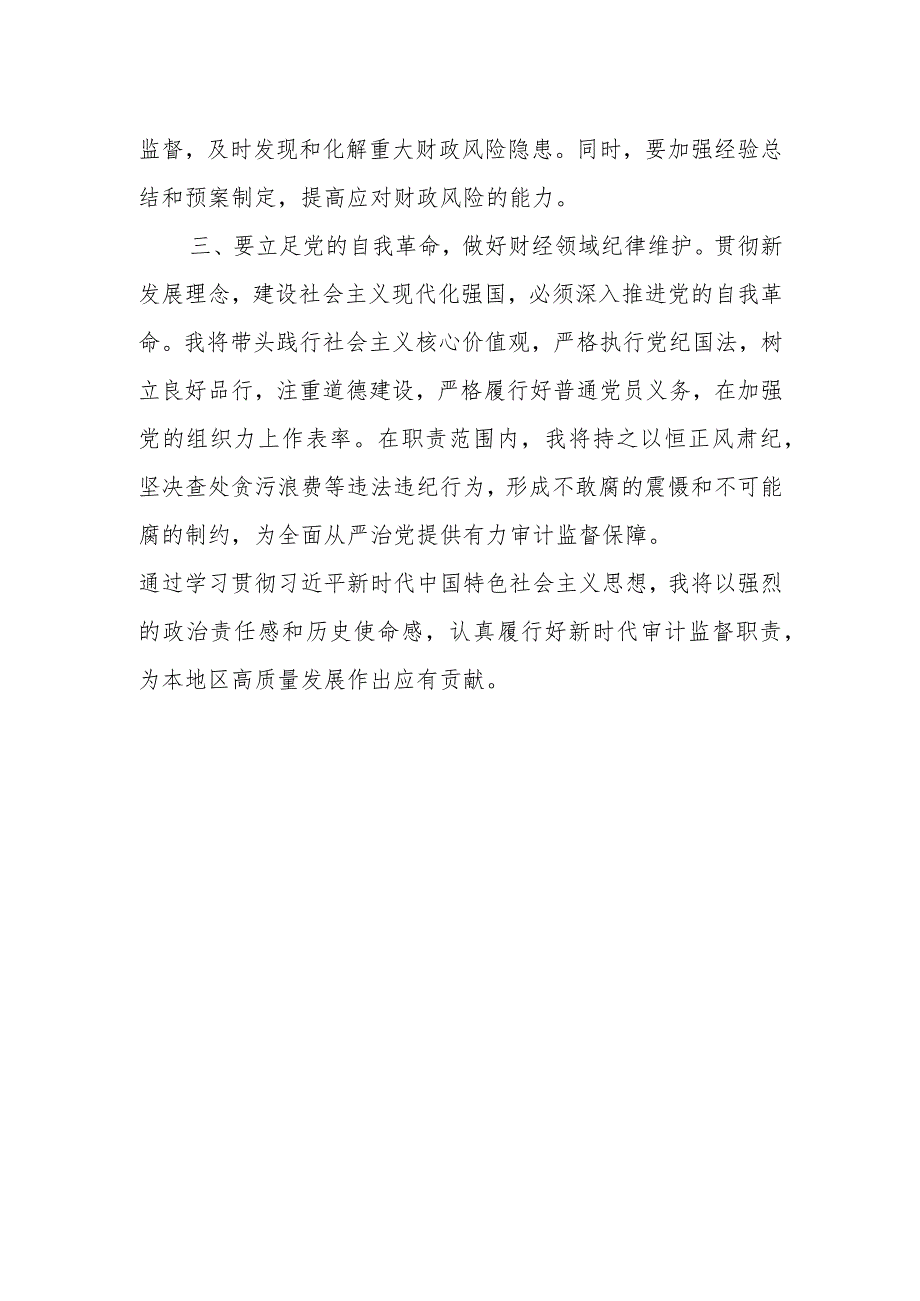 监督，及时发现和化解重大财政风险隐患。同时，要加强经验总结和预案制定，提高应对财政风险的能力。

三、要立足党的自我革命，做好财经领域纪律维护。贯彻新发展理念，建设社会主义现代化强国，必须深入推进党的自我革命。我将带头践行社会主义核心价值观，严格执行党纪国法，树立良好品行，注重道德建设，严格履行好普通党员义务，在加强党的组织力上作表率。在职责范围内，我将持之以恒正风肃纪，坚决查处贪污浪费等违法违纪行为，形成不敢腐的震慑和不可能腐的制约，为全面从严治党提供有力审计监督保障。

通过学习贯彻习近平新时代中国特色社会主义思想，我将以强烈的政治责任感和历史使命感，认真履行好新时代审计监督职责，为本地区高质量发展作出应有贡献。